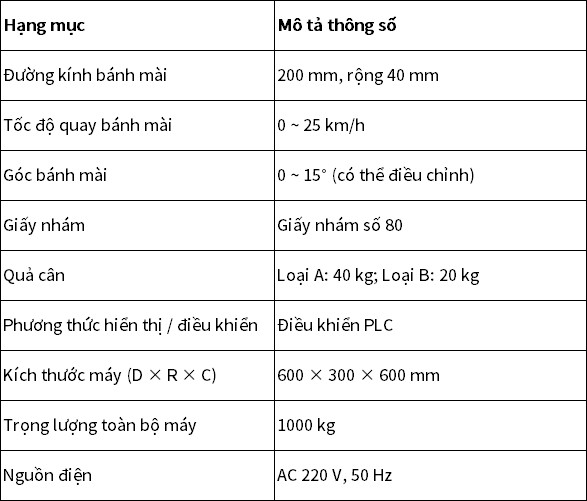 | Hạng mục | Mô tả thông số |
|---|---|
| Đường kính bánh mài | 200 mm, rộng 40 mm |
| Tốc độ quay bánh mài | 0 ~ 25 km/h |
| Góc bánh mài | 0 ~ 15° (có thể điều chỉnh) |
| Giấy nhám | Giấy nhám số 80 |
| Quả cân | Loại A: 40 kg; Loại B: 20 kg |
| Phương thức hiển thị / điều khiển | Điều khiển PLC |
| Kích thước máy (D × R × C) | 600 × 300 × 600 mm |
| Trọng lượng toàn bộ máy | 1000 kg |
| Nguồn điện | AC 220 V, 50 Hz |